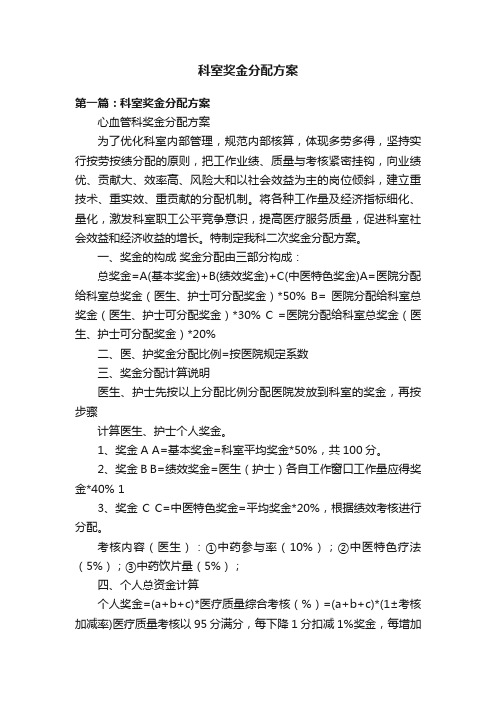 科室奖金分配方案

第一篇：科室奖金分配方案

心血管科奖金分配方案

为了优化科室内部管理，规范内部核算，体现多劳多得，坚持实行按劳按绩分配的原则，把工作业绩、质量与考核紧密挂钩，向业绩优、贡献大、效率高、风险大和以社会效益为主的岗位倾斜，建立重技术、重实效、重贡献的分配机制。将各种工作量及经济指标细化、量化，激发科室职工公平竞争意识，提高医疗服务质量，促进科室社会效益和经济收益的增长。特制定我科二次奖金分配方案。

一、奖金的构成 奖金分配由三部分构成：

总奖金=A(基本奖金)+B(绩效奖金)+C(中医特色奖金)A=医院分配给科室总奖金（医生、护士可分配奖金）*50% B= 医院分配给科室总奖金（医生、护士可分配奖金）*30% C =医院分配给科室总奖金（医生、护士可分配奖金）*20%

二、医、护奖金分配比例=按医院规定系数

三、奖金分配计算说明

医生、护士先按以上分配比例分配医院发放到科室的奖金，再按步骤

计算医生、护士个人奖金。

1、奖金 A A=基本奖金=科室平均奖金*50%，共 100 分。

2、奖金 B B=绩效奖金=医生（护士）各自工作窗口工作量应得奖金*40% 1

3、奖金 C C=中医特色奖金=平均奖金*20%，根据绩效考核进行分配。

考核内容（医生）：①中药参与率（10%）；②中医特色疗法（5%）；③中药饮片量（5%）；

四、个人总资金计算

个人奖金=(a+b+c)*医疗质量综合考核（%）=(a+b+c)*(1±考核加减率)医疗质量考核以 95 分满分，每下降 1 分扣减 1%奖金，每增加